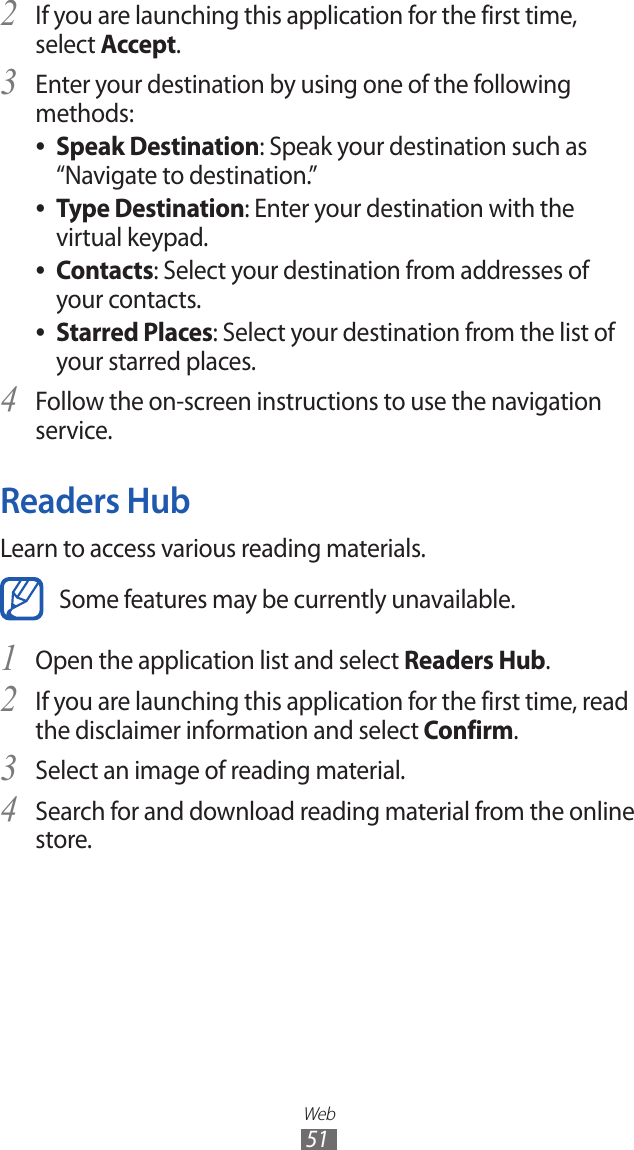 2 If you are launching this application for the first time, select Accept.

3 Enter your destination by using one of the following methods:

• Speak Destination: Speak your destination such as "Navigate to destination."
• Type Destination: Enter your destination with the virtual keypad.
• Contacts: Select your destination from addresses of your contacts.
• Starred Places: Select your destination from the list of your starred places.

4 Follow the on-screen instructions to use the navigation service.

Readers Hub

Learn to access various reading materials.

Some features may be currently unavailable.

1 Open the application list and select Readers Hub.

2 If you are launching this application for the first time, read the disclaimer information and select Confirm.

3 Select an image of reading material.

4 Search for and download reading material from the online store.

Web
51